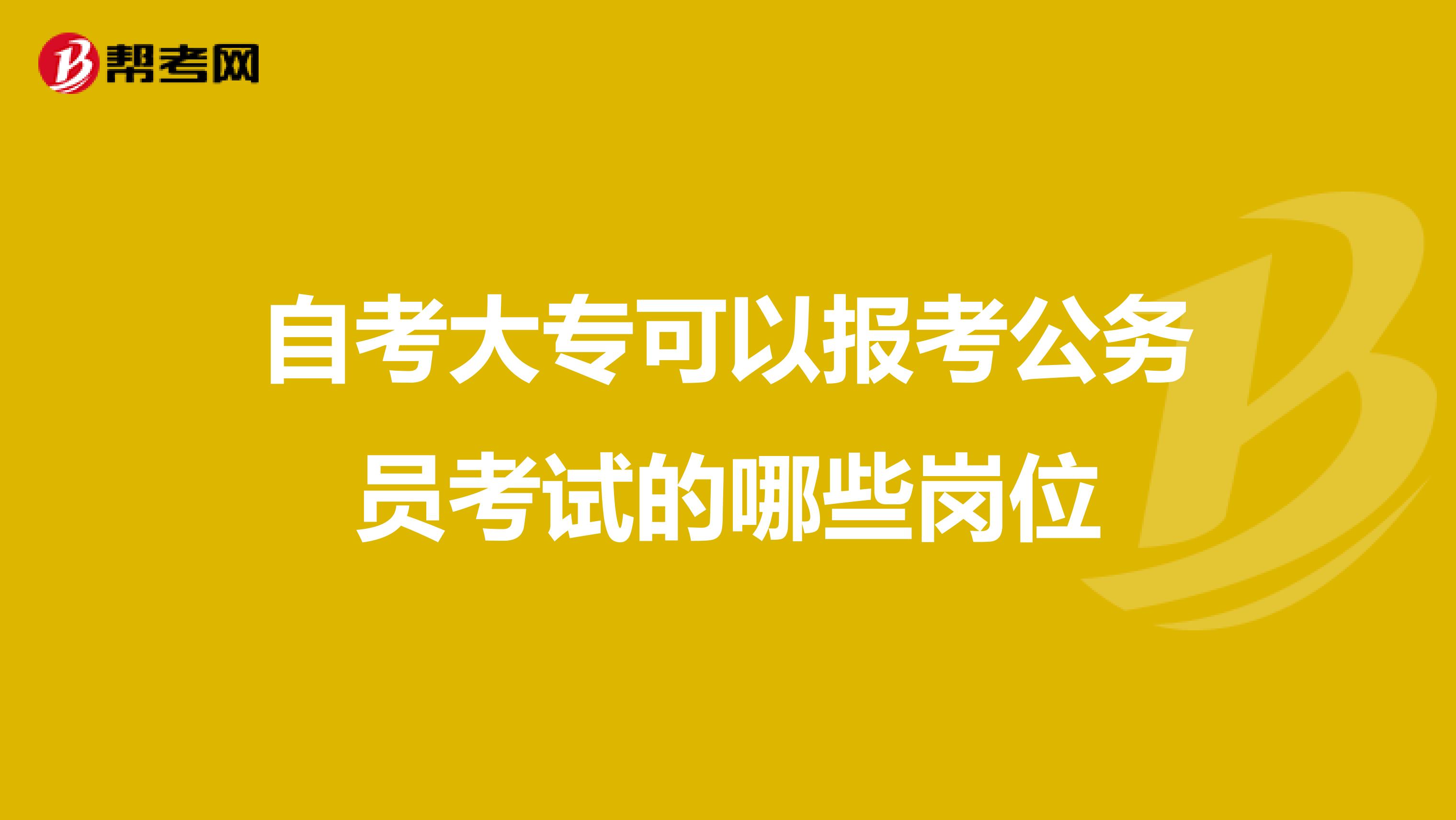 帮考网

自考大专可以报考公务员考试的哪些岗位